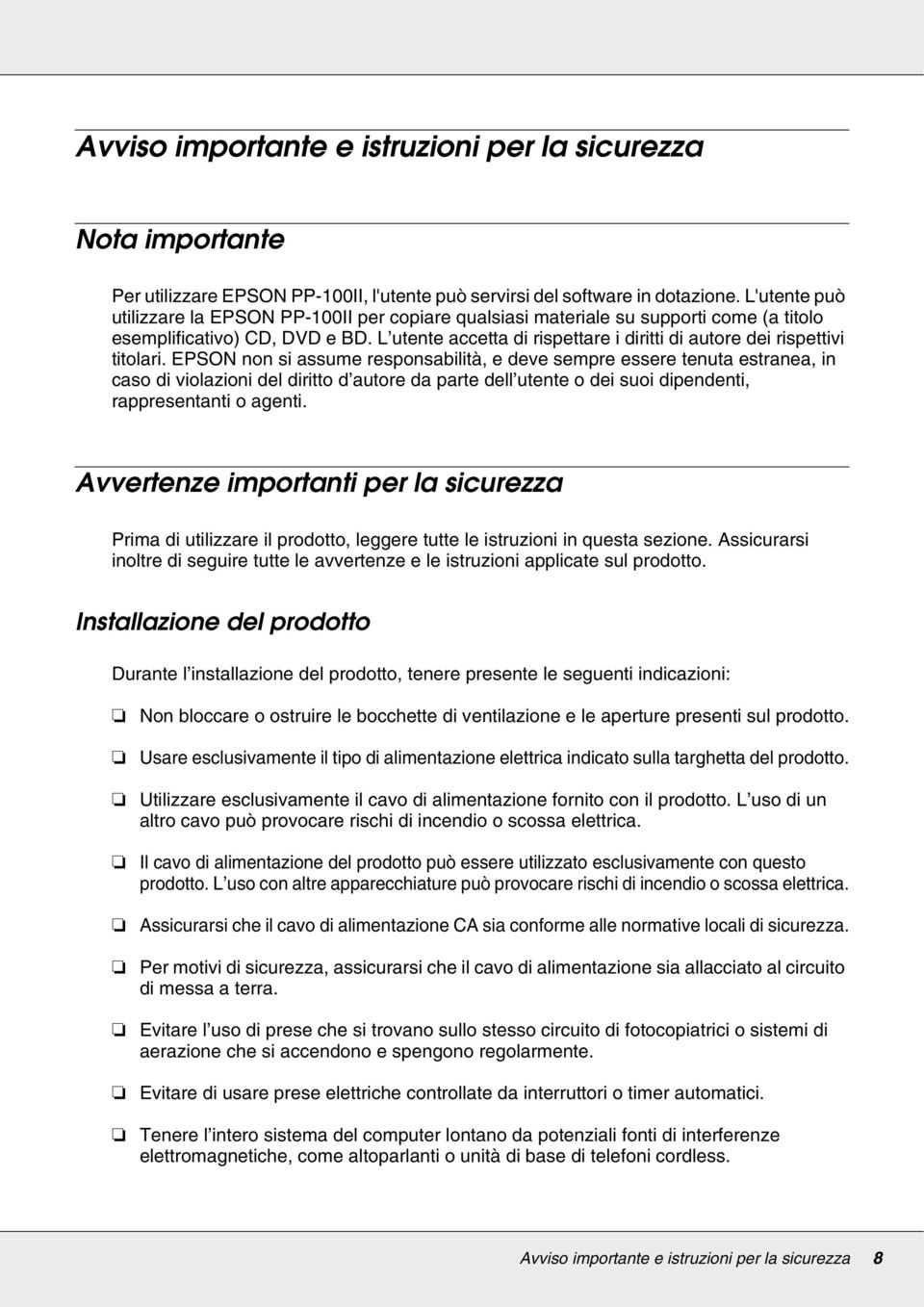 Avviso importante e istruzioni per la sicurezza

Nota importante

Per utilizzare EPSON PP-100II, l'utente può servirsi del software in dotazione. L'utente può utilizzare la EPSON PP-100II per copiare qualsiasi materiale su supporti come (a titolo esemplificativo) CD, DVD e BD. L'utente accetta di rispettare i diritti di autore dei rispettivi titolari. EPSON non si assume responsabilità, e deve sempre essere tenuta estranea, in caso di violazioni del diritto d'autore da parte dell'utente o dei suoi dipendenti, rappresentanti o agenti.

Avvertenze importanti per la sicurezza

Prima di utilizzare il prodotto, leggere tutte le istruzioni in questa sezione. Assicurarsi inoltre di seguire tutte le avvertenze e le istruzioni applicate sul prodotto.

Installazione del prodotto

Durante l'installazione del prodotto, tenere presente le seguenti indicazioni:

❏ Non bloccare o ostruire le bocchette di ventilazione e le aperture presenti sul prodotto.

❏ Usare esclusivamente il tipo di alimentazione elettrica indicato sulla targhetta del prodotto.

❏ Utilizzare esclusivamente il cavo di alimentazione fornito con il prodotto. L'uso di un altro cavo può provocare rischi di incendio o scossa elettrica.

❏ Il cavo di alimentazione del prodotto può essere utilizzato esclusivamente con questo prodotto. L'uso con altre apparecchiature può provocare rischi di incendio o scossa elettrica.

❏ Assicurarsi che il cavo di alimentazione CA sia conforme alle normative locali di sicurezza.

❏ Per motivi di sicurezza, assicurarsi che il cavo di alimentazione sia allacciato al circuito di messa a terra.

❏ Evitare l'uso di prese che si trovano sullo stesso circuito di fotocopiatrici o sistemi di aerazione che si accendono e spengono regolarmente.

❏ Evitare di usare prese elettriche controllate da interruttori o timer automatici.

❏ Tenere l'intero sistema del computer lontano da potenziali fonti di interferenze elettromagnetiche, come altoparlanti o unità di base di telefoni cordless.

Avviso importante e istruzioni per la sicurezza 8